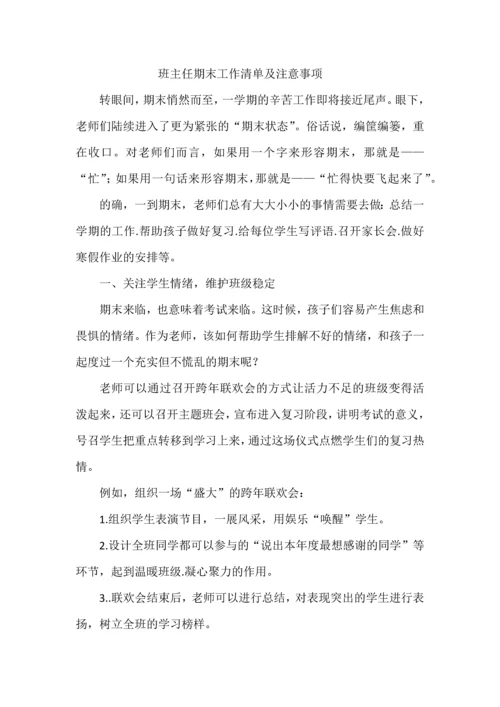 班主任期末工作清单及注意事项

转眼间，期末悄然而至，一学期的辛苦工作即将接近尾声。眼下，老师们陆续进入了更为紧张的“期末状态”。俗话说，编筐编篓，重在收口。对老师们而言，如果用一个字来形容期末，那就是——“忙”；如果用一句话来形容期末，那就是——“忙得快要飞起来了”。

的确，一到期末，老师们总有大大小小的事情需要去做：总结一学期的工作.帮助孩子做好复习.给每位学生写评语.召开家长会.做好寒假作业的安排等。

一、关注学生情绪，维护班级稳定

期末来临，也意味着考试来临。这时候，孩子们容易产生焦虑和畏惧的情绪。作为老师，该如何帮助学生排解不好的情绪，和孩子一起度过一个充实但不慌乱的期末呢？

老师可以通过召开跨年联欢会的方式让活力不足的班级变得活泼起来，还可以召开主题班会，宣布进入复习阶段，讲明考试的意义，号召学生把重点转移到学习上来，通过这场仪式点燃学生们的复习热情。

例如，组织一场“盛大”的跨年联欢会：

1.组织学生表演节目，一展风采，用娱乐“唤醒”学生。

2.设计全班同学都可以参与的“说出本年度最想感谢的同学”等环节，起到温暖班级.凝心聚力的作用。

3..联欢会结束后，老师可以进行总结，对表现突出的学生进行表扬，树立全班的学习榜样。